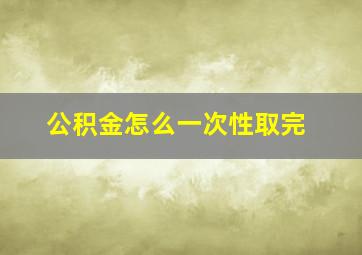 公积金怎么一次性取完